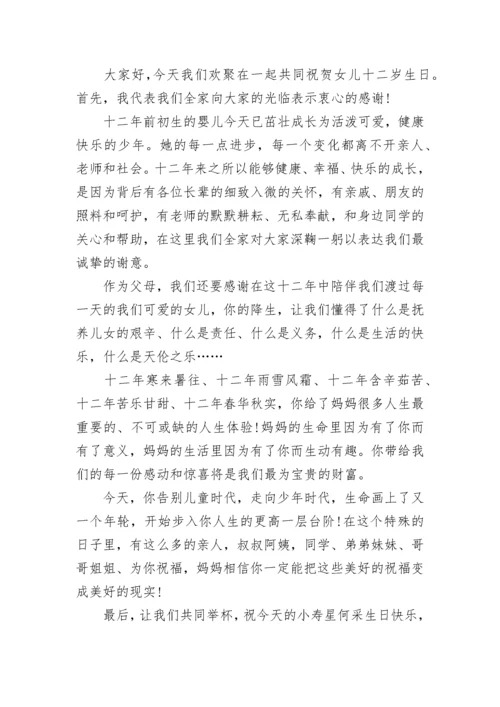 大家好，今天我们欢聚在一起共同祝贺女儿十二岁生日。首先，我代表我们全家向大家的光临表示衷心的感谢！

十二年前初生的婴儿今天已茁壮成长为活泼可爱，健康快乐的少年。她的每一点进步，每一个变化都离不开亲人、老师和社会。十二年来之所以能够健康、幸福、快乐的成长，是因为背后有各位长辈的细致入微的关怀，有亲戚、朋友的照料和呵护，有老师的默默耕耘、无私奉献，和身边同学的关心和帮助，在这里我们全家对大家深鞠一躬以表达我们最诚挚的谢意。

作为父母，我们还要感谢在这十二年中陪伴我们渡过每一天的我们可爱的女儿，你的降生，让我们懂得了什么是抚养儿女的艰辛、什么是责任、什么是义务，什么是生活的快乐，什么是天伦之乐……

十二年寒来暑往、十二年雨雪风霜、十二年含辛茹苦、十二年苦乐甘甜、十二年春华秋实，你给了妈妈很多人生最重要的、不可或缺的人生体验！妈妈的生命里因为有了你而有了意义，妈妈的生活里因为有了你而生动有趣。你带给我们的每一份感动和惊喜将是我们最为宝贵的财富。

今天，你告别儿童时代，走向少年时代，生命画上了又一个年轮，开始步入你人生的更高一层台阶！在这个特殊的日子里，有这么多的亲人，叔叔阿姨，同学、弟弟妹妹、哥哥姐姐、为你祝福，妈妈相信你一定能把这些美好的祝福变成美好的现实！

最后，让我们共同举杯，祝今天的小寿星何采生日快乐，